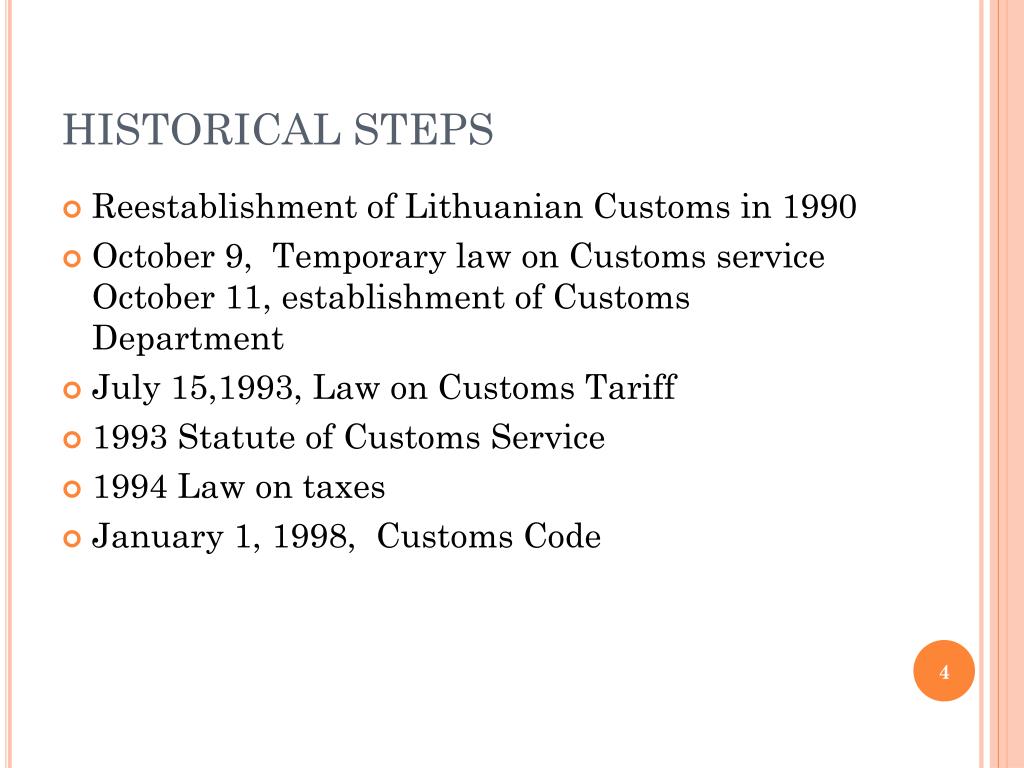 HISTORICAL STEPS

Reestablishment of Lithuanian Customs in 1990

October 9, Temporary law on Customs service October 11, establishment of Customs Department

July 15,1993, Law on Customs Tariff

1993 Statute of Customs Service

1994 Law on taxes

January 1, 1998, Customs Code

4